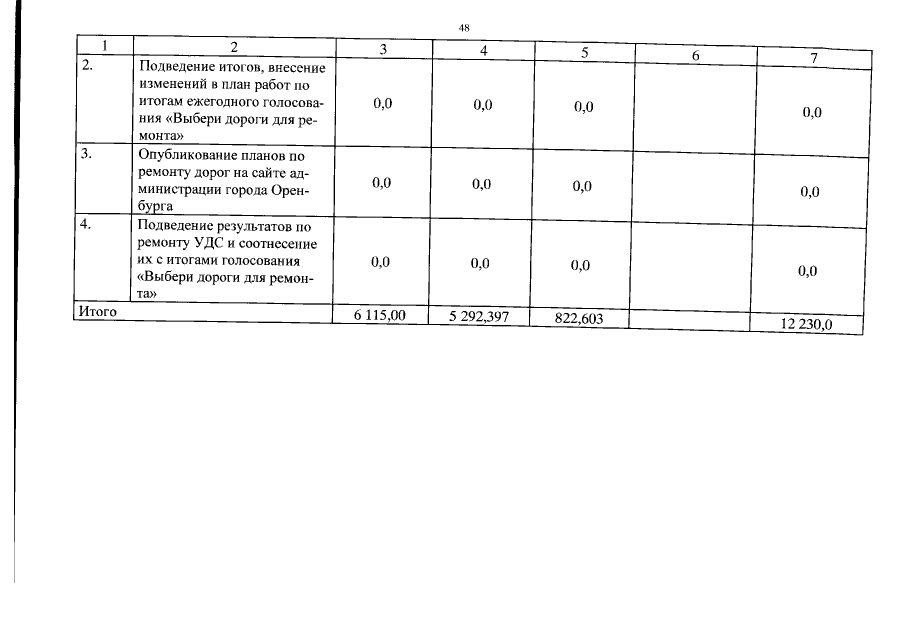 48

| 1 | 2 | 3 | 4 | 5 | 6 | 7 |
|---|---|---|---|---|---|---|
| 2. | Подведение итогов, внесение изменений в план работ по итогам ежегодного голосования «Выбери дороги для ремонта» | 0,0 | 0,0 | 0,0 | | 0,0 |
| 3. | Опубликование планов по ремонту дорог на сайте администрации города Оренбурга | 0,0 | 0,0 | 0,0 | | 0,0 |
| 4. | Подведение результатов по ремонту УДС и соотнесение их с итогами голосования «Выбери дороги для ремонта» | 0,0 | 0,0 | 0,0 | | 0,0 |
| Итого | | 6 115,00 | 5 292,397 | 822,603 | | 12 230,0 |